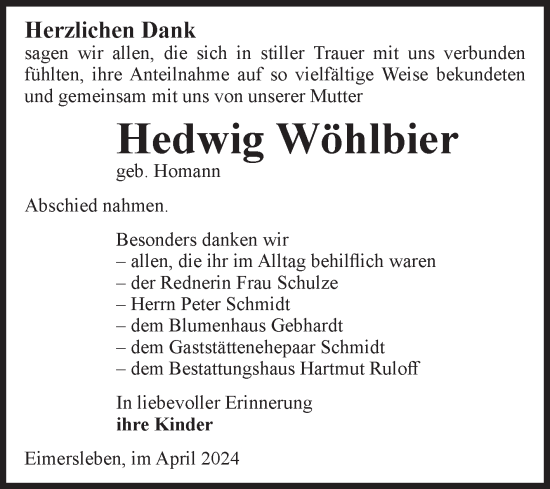 Herzlichen Dank
sagen wir allen, die sich in stiller Trauer mit uns verbunden fühlten, ihre Anteilnahme auf so vielfältige Weise bekundeten und gemeinsam mit uns von unserer Mutter

Hedwig Wöhlbier
geb. Homann

Abschied nahmen.

Besonders danken wir
– allen, die ihr im Alltag behilflich waren
– der Rednerin Frau Schulze
– Herrn Peter Schmidt
– dem Blumenhaus Gebhardt
– dem Gaststättenehepaar Schmidt
– dem Bestattungshaus Hartmut Ruloff

In liebevoller Erinnerung
ihre Kinder

Eimersleben, im April 2024